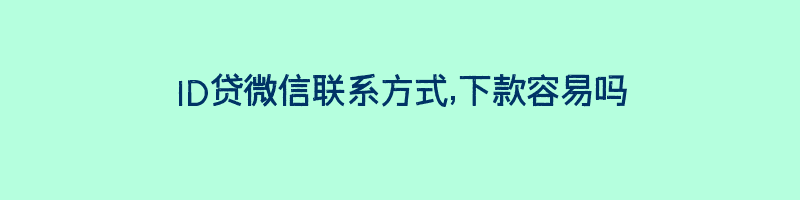 ID贷微信联系方式,下款容易吗